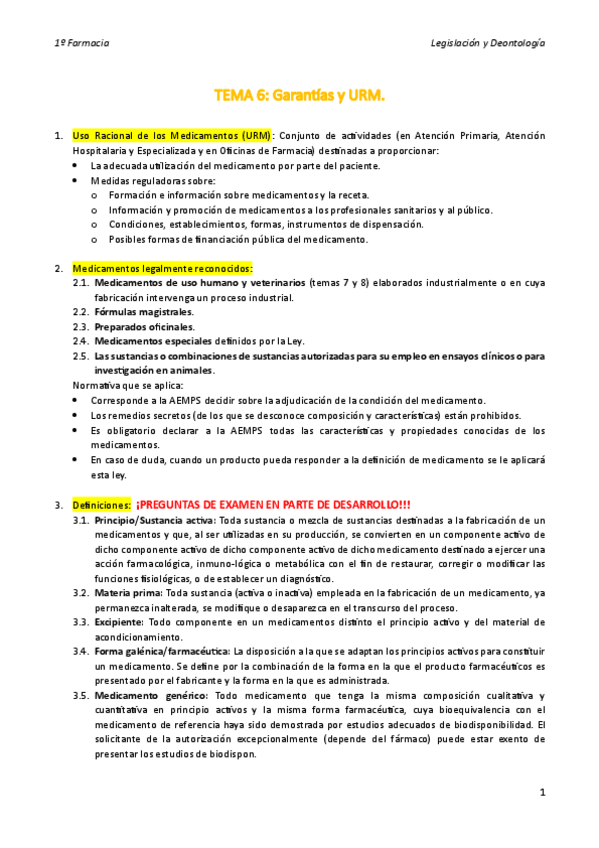 1º Farmacia

Legislación y Deontología

TEMA 6: Garantías y URM.

1. Uso Racional de los Medicamentos (URM): Conjunto de actividades (en Atención Primaria, Atención Hospitalaria y Especializada y en Oficinas de Farmacia) destinadas a proporcionar:
• La adecuada utilización del medicamento por parte del paciente.
• Medidas reguladoras sobre:
o Formación e información sobre medicamentos y la receta.
o Información y promoción de medicamentos a los profesionales sanitarios y al público.
o Condiciones, establecimientos, formas, instrumentos de dispensación.
o Posibles formas de financiación pública del medicamento.

2. Medicamentos legalmente reconocidos:
2.1. Medicamentos de uso humano y veterinarios (temas 7 y 8) elaborados industrialmente o en cuya fabricación intervenga un proceso industrial.
2.2. Fórmulas magistrales.
2.3. Preparados oficinales.
2.4. Medicamentos especiales definidos por la Ley.
2.5. Las sustancias o combinaciones de sustancias autorizadas para su empleo en ensayos clínicos o para investigación en animales.
Normativa que se aplica:
• Corresponde a la AEMPS decidir sobre la adjudicación de la condición del medicamento.
• Los remedios secretos (de los que se desconoce composición y características) están prohibidos.
• Es obligatorio declarar a la AEMPS todas las características y propiedades conocidas de los medicamentos.
• En caso de duda, cuando un producto pueda responder a la definición de medicamento se le aplicará esta ley.

3. Definiciones: ¡PREGUNTAS DE EXAMEN EN PARTE DE DESARROLLO!!!
3.1. Principio/Sustancia activa: Toda sustancia o mezcla de sustancias destinadas a la fabricación de un medicamentos y que, al ser utilizadas en su producción, se convierten en un componente activo de dicho componente activo de dicho componente activo de dicho medicamento destinado a ejercer una acción farmacológica, inmuno-lógica o metabólica con el fin de restaurar, corregir o modificar las funciones fisiológicas, o de establecer un diagnóstico.
3.2. Materia prima: Toda sustancia (activa o inactiva) empleada en la fabricación de un medicamento, ya permanezca inalterada, se modifique o desaparezca en el transcurso del proceso.
3.3. Excipiente: Todo componente en un medicamentos distinto el principio activo y del material de acondicionamiento.
3.4. Forma galénica/farmacéutica: La disposición a la que se adaptan los principios activos para constituir un medicamento. Se define por la combinación de la forma en la que el producto farmacéuticos es presentado por el fabricante y la forma en la que es administrada.
3.5. Medicamento genérico: Todo medicamento que tenga la misma composición cualitativa y cuantitativa en principio activos y la misma forma farmacéutica, cuya bioequivalencia con el medicamento de referencia haya sido demostrada por estudios adecuados de biodisponibilidad. El solicitante de la autorización excepcionalmente (depende del fármaco) puede estar exento de presentar los estudios de biodispon.

1